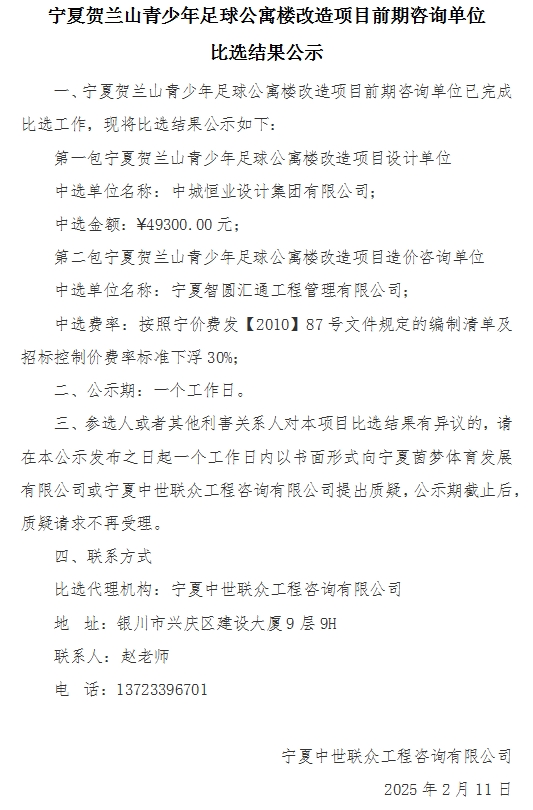 宁夏贺兰山青少年足球公寓楼改造项目前期咨询单位比选结果公示

一、宁夏贺兰山青少年足球公寓楼改造项目前期咨询单位已完成比选工作，现将比选结果公示如下：

第一包宁夏贺兰山青少年足球公寓楼改造项目设计单位

中选单位名称：中城恒业设计集团有限公司；

中选金额：¥49300.00元；

第二包宁夏贺兰山青少年足球公寓楼改造项目造价咨询单位

中选单位名称：宁夏智圆汇通工程管理有限公司；

中选费率：按照宁价费发【2010】87号文件规定的编制清单及招标控制价费率标准下浮30%；

二、公示期：一个工作日。

三、参选人或者其他利害关系人对本项目比选结果有异议的，请在本公示发布之日起一个工作日内以书面形式向宁夏茵梦体育发展有限公司或宁夏中世联众工程咨询有限公司提出质疑，公示期截止后，质疑请求不再受理。

四、联系方式

比选代理机构：宁夏中世联众工程咨询有限公司

地　址：银川市兴庆区建设大厦9层9H

联系人：赵老师

电　话：13723396701

宁夏中世联众工程咨询有限公司

2025年2月11日